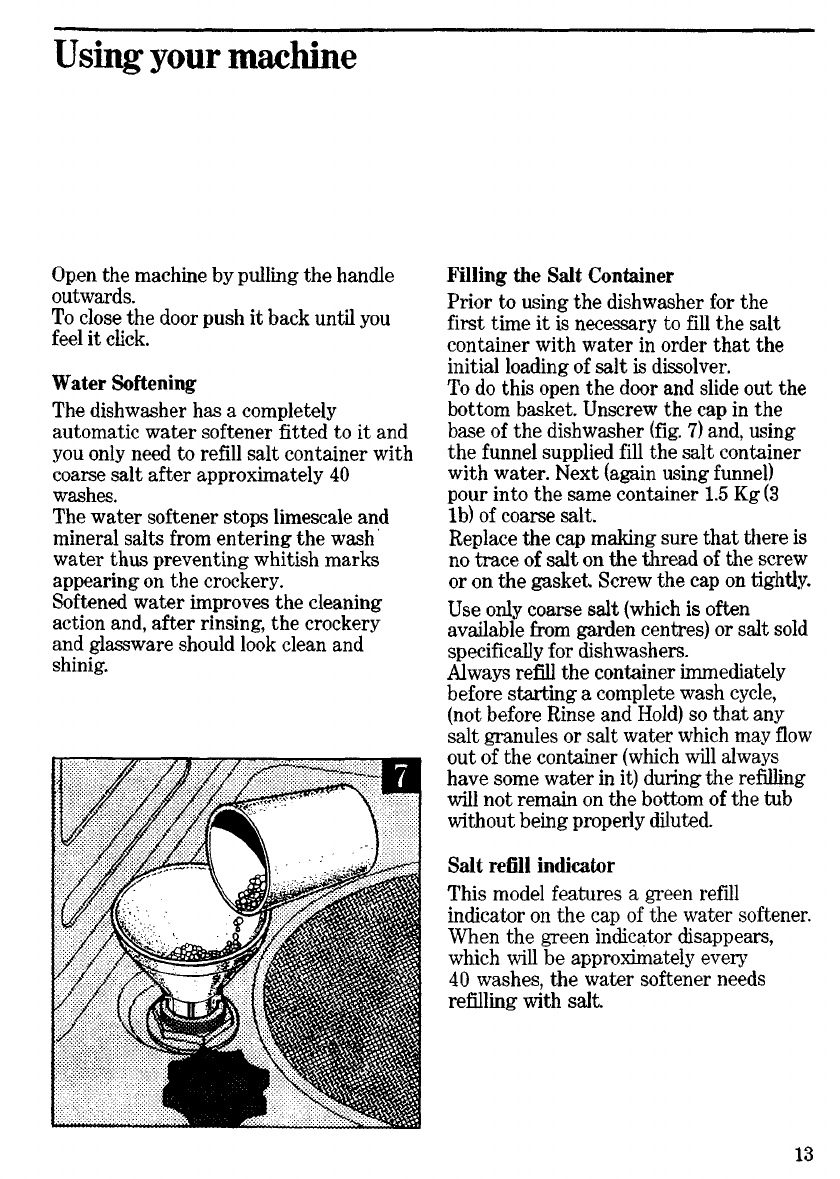 Using your machine

Open the machine by pulling the handle outwards.
To close the door push it back until you feel it click.

Water Softening

The dishwasher has a completely automatic water softener fitted to it and you only need to refill salt container with coarse salt after approximately 40 washes.
The water softener stops limescale and mineral salts from entering the wash water thus preventing whitish marks appearing on the crockery.
Softened water improves the cleaning action and, after rinsing, the crockery and glassware should look clean and shinig.

7

Filling the Salt Container

Prior to using the dishwasher for the first time it is necessary to fill the salt container with water in order that the initial loading of salt is dissolver.
To do this open the door and slide out the bottom basket. Unscrew the cap in the base of the dishwasher (fig. 7) and, using the funnel supplied fill the salt container with water. Next (again using funnel) pour into the same container 1.5 Kg (3 lb) of coarse salt.
Replace the cap making sure that there is no trace of salt on the thread of the screw or on the gasket. Screw the cap on tightly.

Use only coarse salt (which is often available from garden centres) or salt sold specifically for dishwashers.
Always refill the container immediately before starting a complete wash cycle, (not before Rinse and Hold) so that any salt granules or salt water which may flow out of the container (which will always have some water in it) during the refilling will not remain on the bottom of the tub without being properly diluted.

Salt refill indicator

This model features a green refill indicator on the cap of the water softener. When the green indicator disappears, which will be approximately every 40 washes, the water softener needs refilling with salt.

13